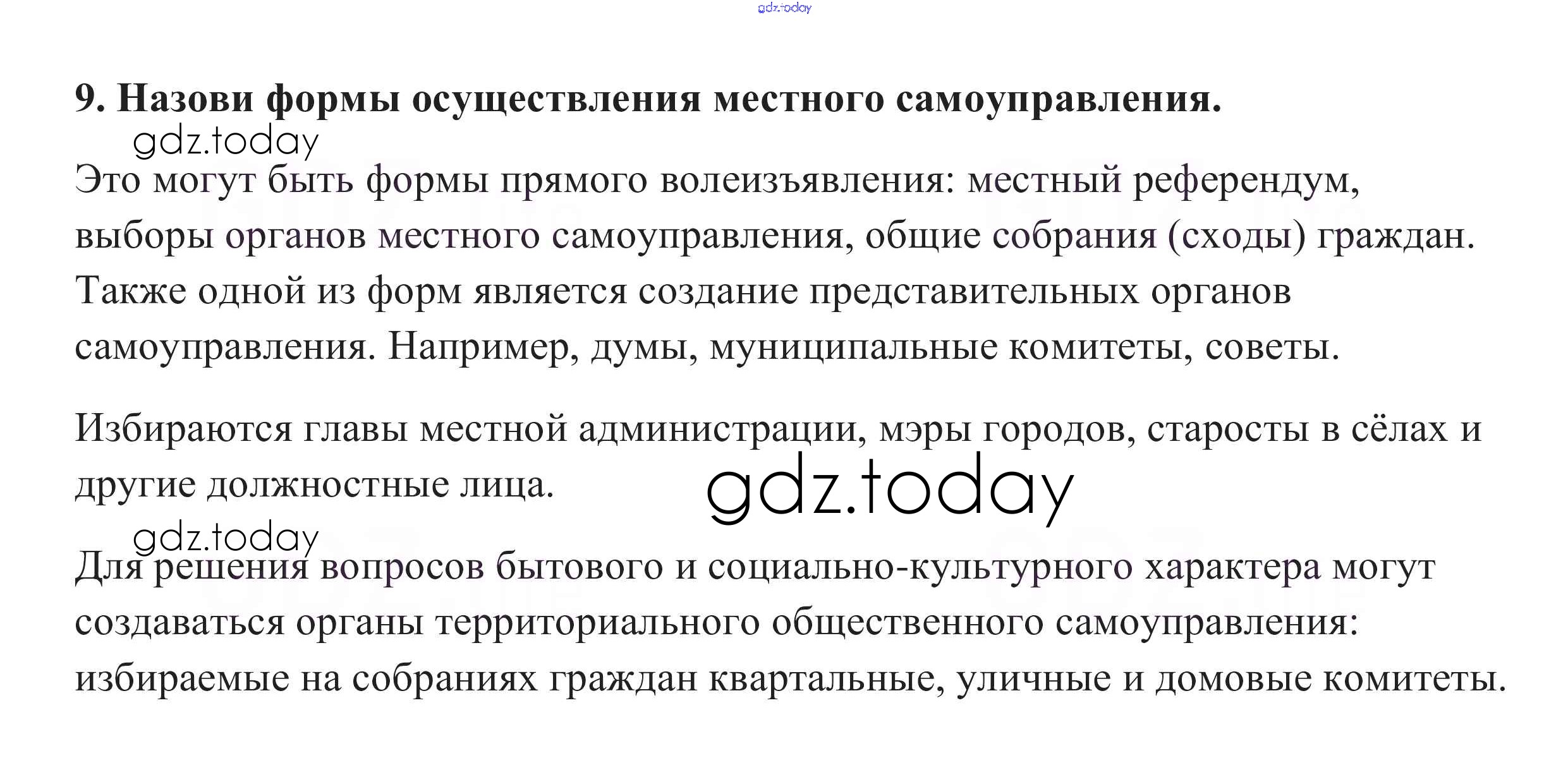 9. Назови формы осуществления местного самоуправления.

Это могут быть формы прямого волеизъявления: местный референдум, выборы органов местного самоуправления, общие собрания (сходы) граждан. Также одной из форм является создание представительных органов самоуправления. Например, думы, муниципальные комитеты, советы.

Избираются главы местной администрации, мэры городов, старосты в сёлах и другие должностные лица.

Для решения вопросов бытового и социально-культурного характера могут создаваться органы территориального общественного самоуправления: избираемые на собраниях граждан квартальные, уличные и домовые комитеты.

gdz.today